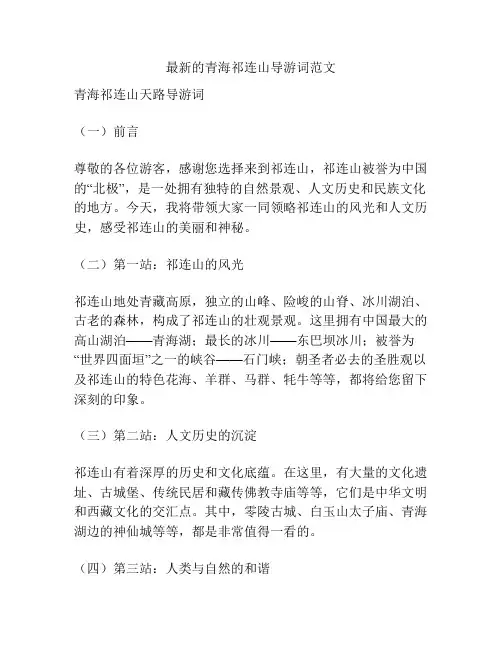 最新的青海祁连山导游词范文

青海祁连山天路导游词

（一）前言

尊敬的各位游客，感谢您选择来到祁连山，祁连山被誉为中国的“北极”，是一处拥有独特的自然景观、人文历史和民族文化的地方。今天，我将带领大家一同领略祁连山的风光和人文历史，感受祁连山的美丽和神秘。

（二）第一站：祁连山的风光

祁连山地处青藏高原，独立的山峰、险峻的山脊、冰川湖泊、古老的森林，构成了祁连山的壮观景观。这里拥有中国最大的高山湖泊——青海湖；最长的冰川——东巴坝冰川；被誉为“世界四面垣”之一的峡谷——石门峡；朝圣者必去的圣胜观以及祁连山的特色花海、羊群、马群、牦牛等等，都将给您留下深刻的印象。

（三）第二站：人文历史的沉淀

祁连山有着深厚的历史和文化底蕴。在这里，有大量的文化遗址、古城堡、传统民居和藏传佛教寺庙等等，它们是中华文明和西藏文化的交汇点。其中，零陵古城、白玉山太子庙、青海湖边的神仙城等等，都是非常值得一看的。

（四）第三站：人类与自然的和谐